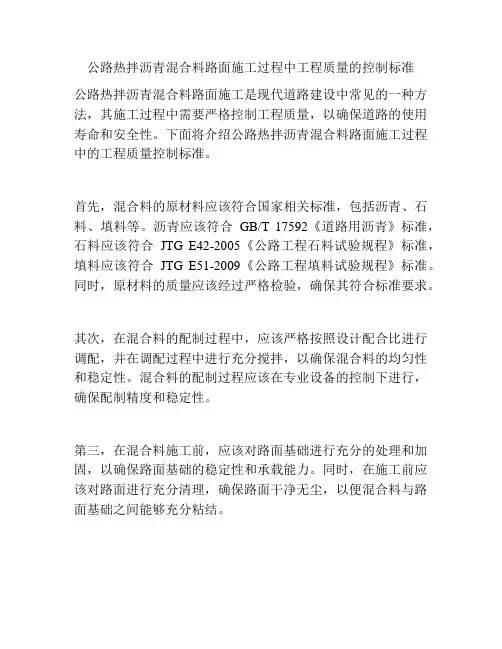 公路热拌沥青混合料路面施工过程中工程质量的控制标准

公路热拌沥青混合料路面施工是现代道路建设中常见的一种方法，其施工过程中需要严格控制工程质量，以确保道路的使用寿命和安全性。下面将介绍公路热拌沥青混合料路面施工过程中的工程质量控制标准。

首先，混合料的原材料应该符合国家相关标准，包括沥青、石料、填料等。沥青应该符合 GB/T 17592《道路用沥青》标准，石料应该符合 JTG E42-2005《公路工程石料试验规程》标准，填料应该符合 JTG E51-2009《公路工程填料试验规程》标准。同时，原材料的质量应该经过严格检验，确保其符合标准要求。

其次，在混合料的配制过程中，应该严格按照设计配合比进行调配，并在调配过程中进行充分搅拌，以确保混合料的均匀性和稳定性。混合料的配制过程应该在专业设备的控制下进行，确保配制精度和稳定性。

第三，在混合料施工前，应该对路面基础进行充分的处理和加固，以确保路面基础的稳定性和承载能力。同时，在施工前应该对路面进行充分清理，确保路面干净无尘，以便混合料与路面基础之间能够充分粘结。